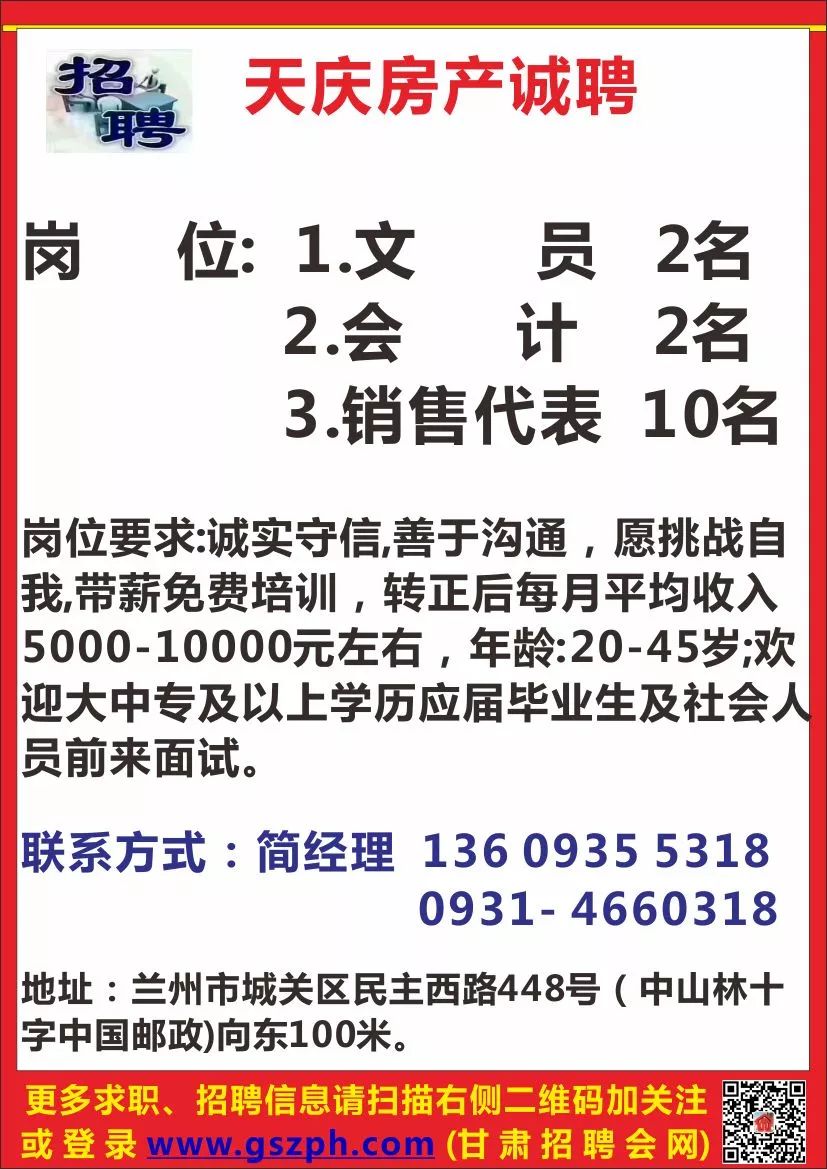 招聘

天庆房产诚聘

岗　位: 1.文　员　2名
2.会　计　2名
3.销售代表　10名

岗位要求:诚实守信,善于沟通，愿挑战自我,带薪免费培训，转正后每月平均收入5000-10000元左右，年龄:20-45岁;欢迎大中专及以上学历应届毕业生及社会人员前来面试。

联系方式：简经理　136 0935 5318
0931- 4660318

地址：兰州市城关区民主西路448号（中山林十字中国邮政)向东100米。

更多求职、招聘信息请扫描右侧二维码加关注或登录 www.gszph.com (甘肃招聘会网)